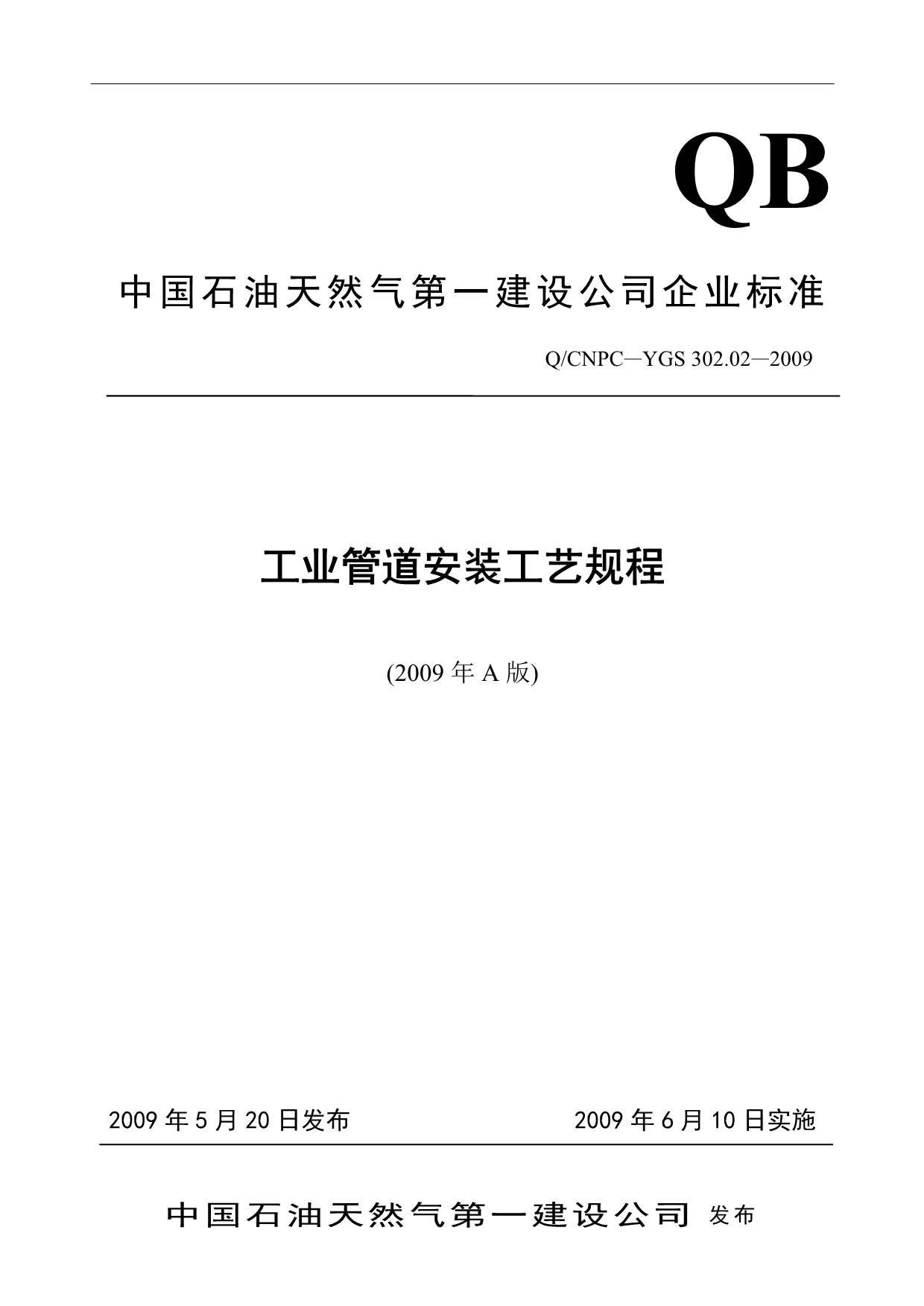 QB

中国石油天然气第一建设公司企业标准

Q/CNPC—YGS 302.02—2009

工业管道安装工艺规程

(2009 年 A 版)

2009 年 5 月 20 日发布

2009 年 6 月 10 日实施

中国石油天然气第一建设公司 发布